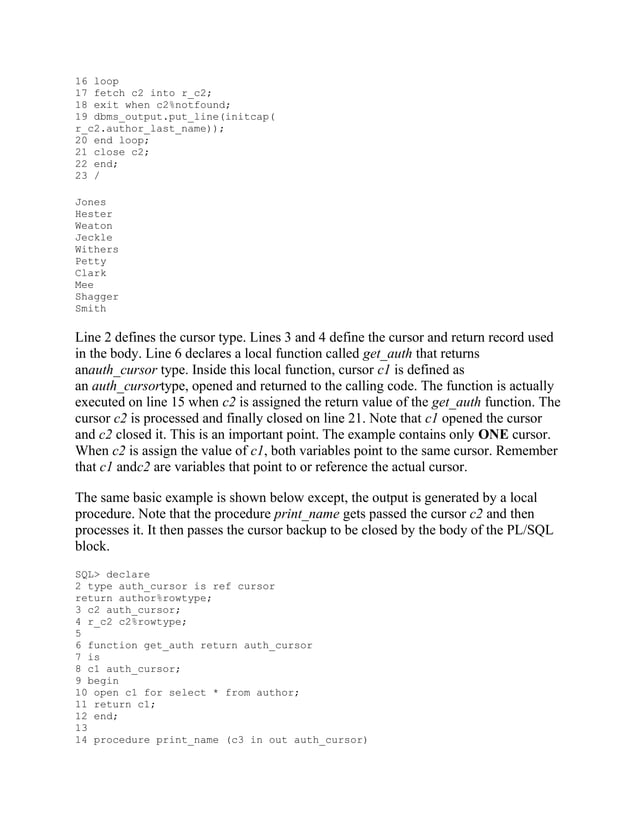 16 loop
17 fetch c2 into r_c2;
18 exit when c2%notfound;
19 dbms_output.put_line(initcap(
r_c2.author_last_name));
20 end loop;
21 close c2;
22 end;
23 /

Jones
Hester
Weaton
Jeckle
Withers
Petty
Clark
Mee
Shagger
Smith

Line 2 defines the cursor type. Lines 3 and 4 define the cursor and return record used in the body. Line 6 declares a local function called get_auth that returns anauth_cursor type. Inside this local function, cursor c1 is defined as an auth_cursortype, opened and returned to the calling code. The function is actually executed on line 15 when c2 is assigned the return value of the get_auth function. The cursor c2 is processed and finally closed on line 21. Note that c1 opened the cursor and c2 closed it. This is an important point. The example contains only ONE cursor. When c2 is assign the value of c1, both variables point to the same cursor. Remember that c1 andc2 are variables that point to or reference the actual cursor.

The same basic example is shown below except, the output is generated by a local procedure. Note that the procedure print_name gets passed the cursor c2 and then processes it. It then passes the cursor backup to be closed by the body of the PL/SQL block.

SQL> declare
2 type auth_cursor is ref cursor
return author%rowtype;
3 c2 auth_cursor;
4 r_c2 c2%rowtype;
5
6 function get_auth return auth_cursor
7 is
8 c1 auth_cursor;
9 begin
10 open c1 for select * from author;
11 return c1;
12 end;
13
14 procedure print_name (c3 in out auth_cursor)